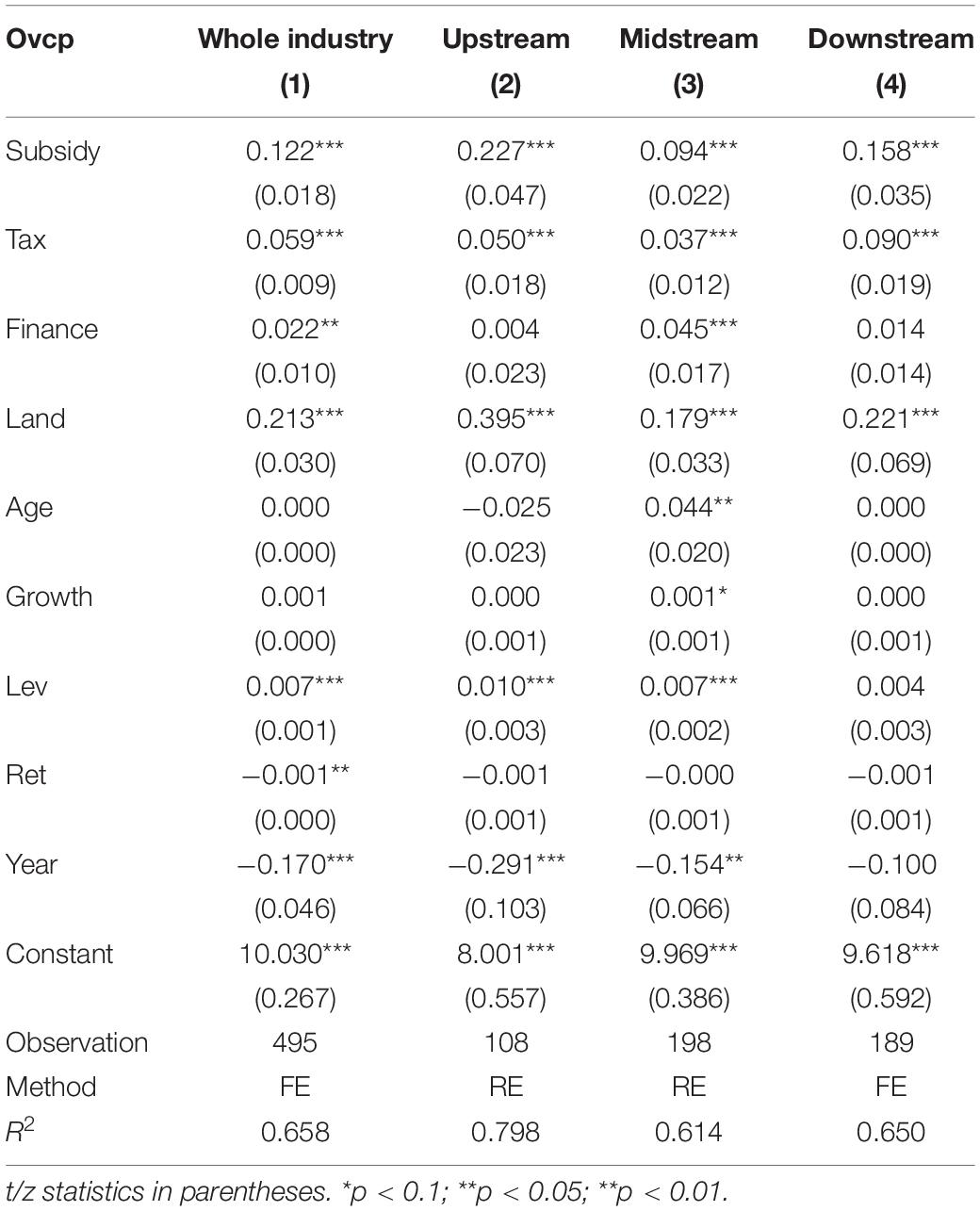 | Ovcp | Whole industry (1) | Upstream (2) | Midstream (3) | Downstream (4) |
|---|---|---|---|---|
| Subsidy | 0.122*** | 0.227*** | 0.094*** | 0.158*** |
| | (0.018) | (0.047) | (0.022) | (0.035) |
| Tax | 0.059*** | 0.050*** | 0.037*** | 0.090*** |
| | (0.009) | (0.018) | (0.012) | (0.019) |
| Finance | 0.022** | 0.004 | 0.045*** | 0.014 |
| | (0.010) | (0.023) | (0.017) | (0.014) |
| Land | 0.213*** | 0.395*** | 0.179*** | 0.221*** |
| | (0.030) | (0.070) | (0.033) | (0.069) |
| Age | 0.000 | −0.025 | 0.044** | 0.000 |
| | (0.000) | (0.023) | (0.020) | (0.000) |
| Growth | 0.001 | 0.000 | 0.001* | 0.000 |
| | (0.000) | (0.001) | (0.001) | (0.001) |
| Lev | 0.007*** | 0.010*** | 0.007*** | 0.004 |
| | (0.001) | (0.003) | (0.002) | (0.003) |
| Ret | −0.001** | −0.001 | −0.000 | −0.001 |
| | (0.000) | (0.001) | (0.001) | (0.001) |
| Year | −0.170*** | −0.291*** | −0.154** | −0.100 |
| | (0.046) | (0.103) | (0.066) | (0.084) |
| Constant | 10.030*** | 8.001*** | 9.969*** | 9.618*** |
| | (0.267) | (0.557) | (0.386) | (0.592) |
| Observation | 495 | 108 | 198 | 189 |
| Method | FE | RE | RE | FE |
| $R^2$ | 0.658 | 0.798 | 0.614 | 0.650 |

t/z statistics in parentheses. *p < 0.1; **p < 0.05; **p < 0.01.